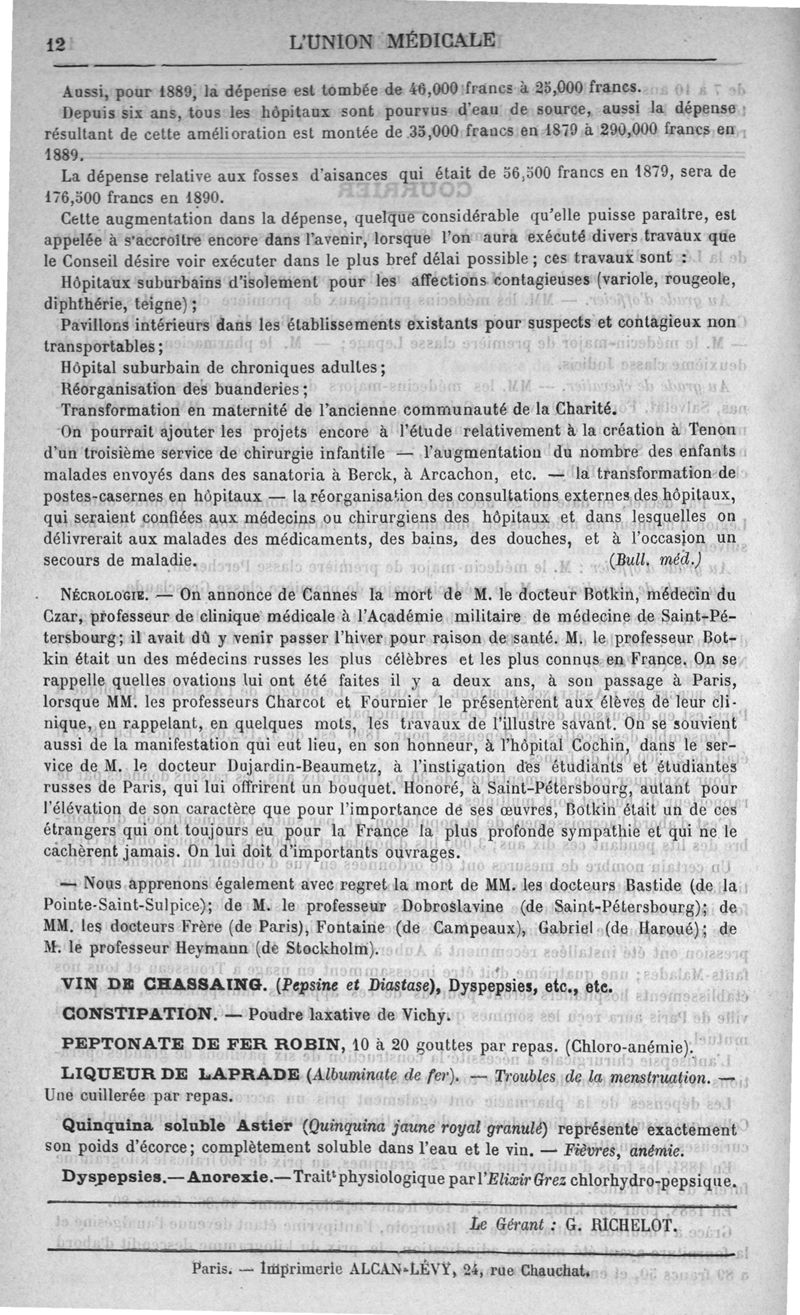 12 L'UNION MÉDICALE

Aussi, pour 1889, la dépense est tombée de 46,000 francs à 25,000 francs.

Depuis six ans, tous les hôpitaux sont pourvus d'eau de source, aussi la dépense résultant de cette amélioration est montée de 35,000 francs en 1879 à 290,000 francs en 1889.

La dépense relative aux fosses d'aisances qui était de 56,500 francs en 1879, sera de 176,500 francs en 1890.

Cette augmentation dans la dépense, quelque considérable qu'elle puisse paraître, est appelée à s'accroître encore dans l'avenir, lorsque l'on aura exécuté divers travaux que le Conseil désire voir exécuter dans le plus bref délai possible; ces travaux sont :

Hôpitaux suburbains d'isolement pour les affections contagieuses (variole, rougeole, diphthérie, teigne);

Pavillons intérieurs dans les établissements existants pour suspects et contagieux non transportables;

Hôpital suburbain de chroniques adultes;

Réorganisation des buanderies;

Transformation en maternité de l'ancienne communauté de la Charité.

On pourrait ajouter les projets encore à l'étude relativement à la création à Tenon d'un troisième service de chirurgie infantile — l'augmentation du nombre des enfants malades envoyés dans des sanatoria à Berck, à Arcachon, etc. — la transformation de postes-casernes en hôpitaux — la réorganisation des consultations externes des hôpitaux, qui seraient confiées aux médecins ou chirurgiens des hôpitaux et dans lesquelles on délivrerait aux malades des médicaments, des bains, des douches, et à l'occasion un secours de maladie. (Bull. méd.)

NÉCROLOGIE. — On annonce de Cannes la mort de M. le docteur Botkin, médecin du Czar, professeur de clinique médicale à l'Académie militaire de médecine de Saint-Pétersbourg; il avait dû y venir passer l'hiver pour raison de santé. M. le professeur Botkin était un des médecins russes les plus célèbres et les plus connus en France. On se rappelle quelles ovations lui ont été faites il y a deux ans, à son passage à Paris, lorsque MM. les professeurs Charcot et Fournier le présentèrent aux élèves de leur clinique, en rappelant, en quelques mots, les travaux de l'illustre savant. On se souvient aussi de la manifestation qui eut lieu, en son honneur, à l'hôpital Cochin, dans le service de M. le docteur Dujardin-Beaumetz, à l'instigation des étudiants et étudiantes russes de Paris, qui lui offrirent un bouquet. Honoré, à Saint-Pétersbourg, autant pour l'élévation de son caractère que pour l'importance de ses œuvres, Botkin était un de ces étrangers qui ont toujours eu pour la France la plus profonde sympathie et qui ne le cachèrent jamais. On lui doit d'importants ouvrages.

— Nous apprenons également avec regret la mort de MM. les docteurs Bastide (de la Pointe-Saint-Sulpice); de M. le professeur Dobroslavine (de Saint-Pétersbourg); de MM. les docteurs Frère (de Paris), Fontaine (de Campeaux), Gabriel (de Haroué); de M. le professeur Heymann (de Stockholm).

VIN DE CHASSAING. (Pepsine et Diastase), Dyspepsies, etc., etc.

CONSTIPATION. — Poudre laxative de Vichy.

PEPTONATE DE FER ROBIN, 10 à 20 gouttes par repas. (Chloro-anémie).

LIQUEUR DE LAPRADE (Albuminate de fer). — Troubles de la menstruation. — Une cuillerée par repas.

Quinquina soluble Astier (Quinquina jaune royal granulé) représente exactement son poids d'écorce; complètement soluble dans l'eau et le vin. — Fièvres, anémie.

Dyspepsies.— Anorexie.— Trait$^t$ physiologique par l'Elixir Grez chlorhydro-pepsique.

Le Gérant : G. RICHELOT.

Paris. — Imprimerie ALCAN-LÉVY, 24, rue Chauchat.